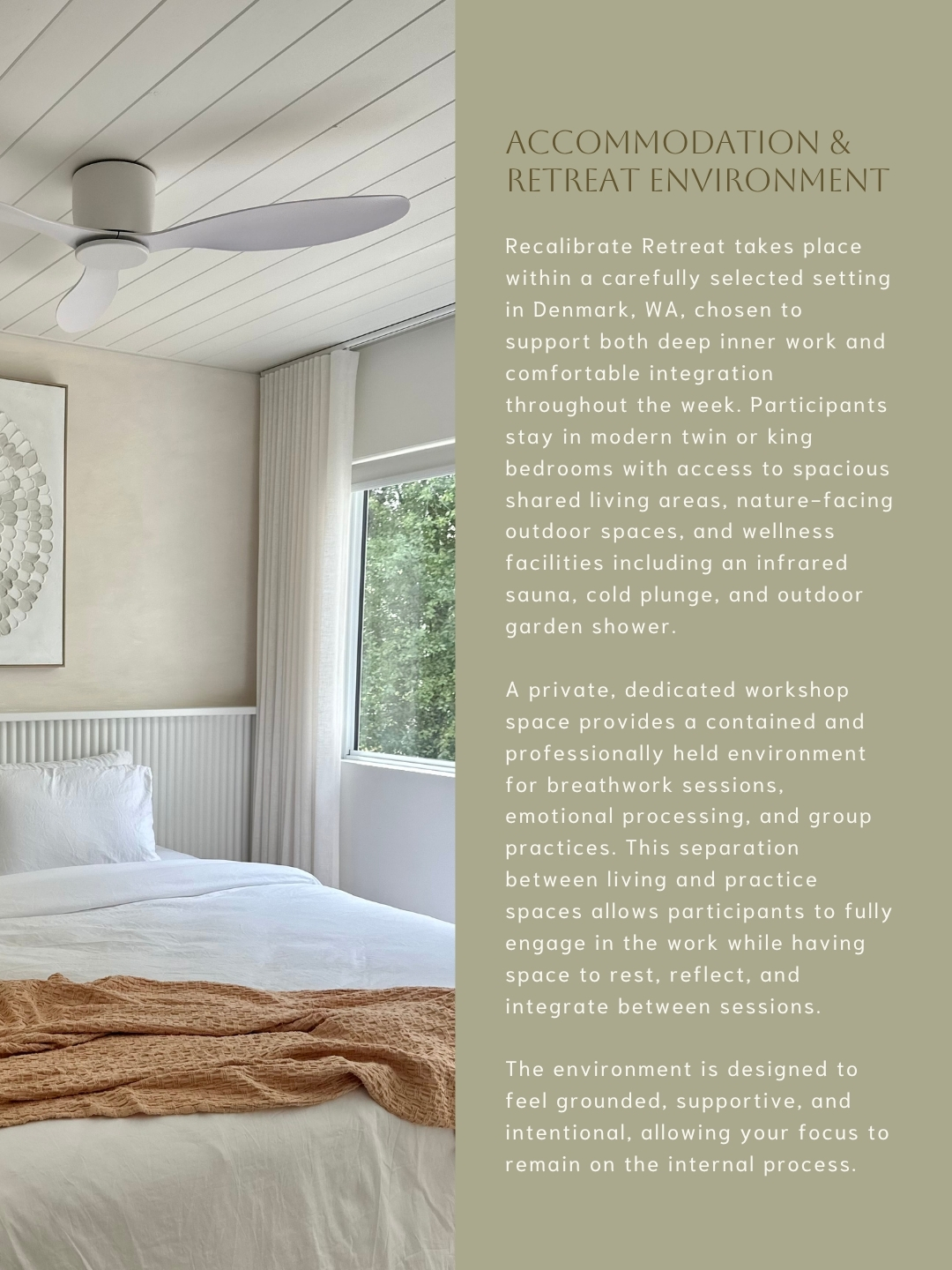 ACCOMMODATION & RETREAT ENVIRONMENT

Recalibrate Retreat takes place within a carefully selected setting in Denmark, WA, chosen to support both deep inner work and comfortable integration throughout the week. Participants stay in modern twin or king bedrooms with access to spacious shared living areas, nature-facing outdoor spaces, and wellness facilities including an infrared sauna, cold plunge, and outdoor garden shower.

A private, dedicated workshop space provides a contained and professionally held environment for breathwork sessions, emotional processing, and group practices. This separation between living and practice spaces allows participants to fully engage in the work while having space to rest, reflect, and integrate between sessions.

The environment is designed to feel grounded, supportive, and intentional, allowing your focus to remain on the internal process.